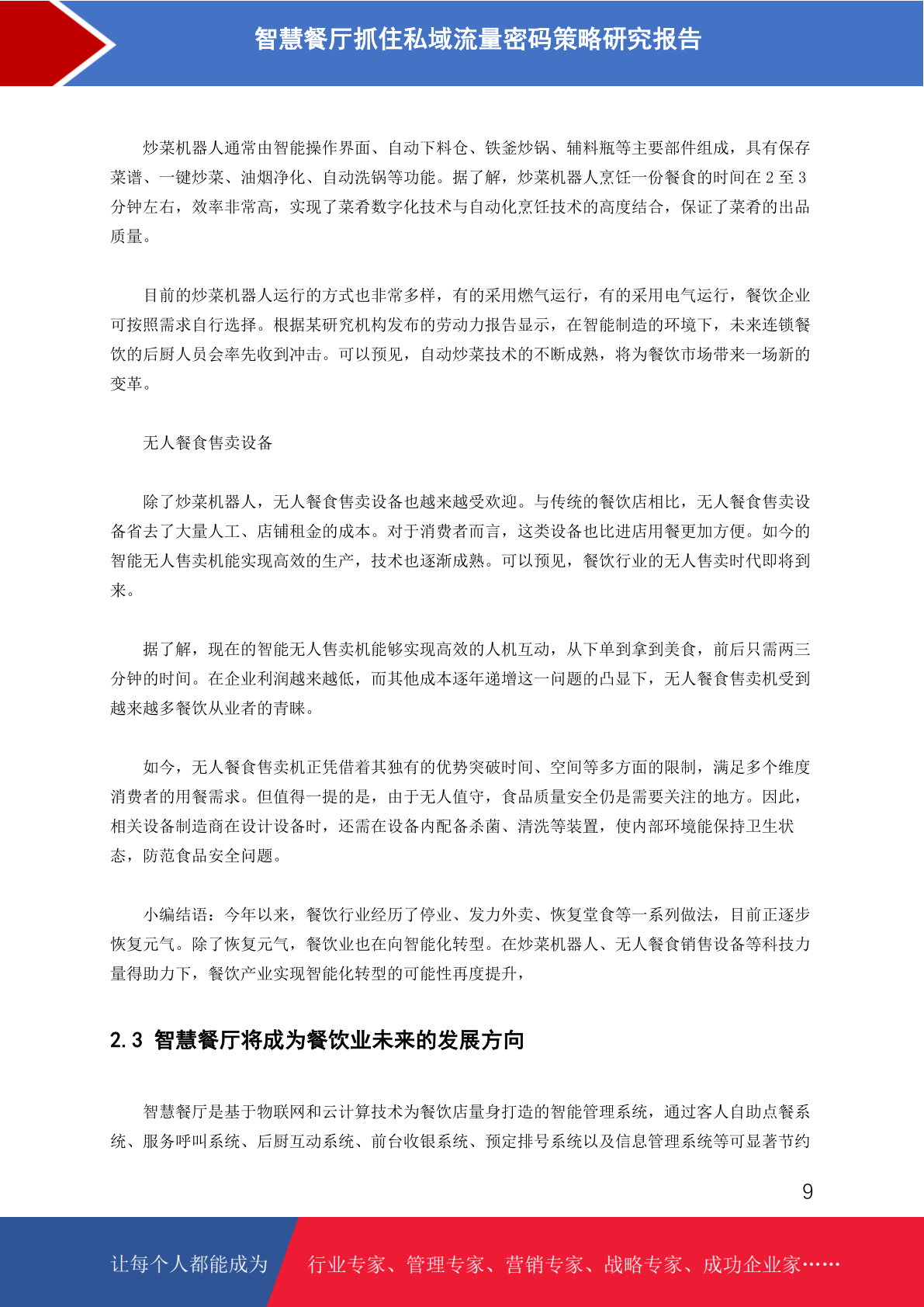 智慧餐厅抓住私域流量密码策略研究报告

炒菜机器人通常由智能操作界面、自动下料仓、铁釜炒锅、辅料瓶等主要部件组成，具有保存菜谱、一键炒菜、油烟净化、自动洗锅等功能。据了解，炒菜机器人烹饪一份餐食的时间在 2 至 3 分钟左右，效率非常高，实现了菜肴数字化技术与自动化烹饪技术的高度结合，保证了菜肴的出品质量。

目前的炒菜机器人运行的方式也非常多样，有的采用燃气运行，有的采用电气运行，餐饮企业可按照需求自行选择。根据某研究机构发布的劳动力报告显示，在智能制造的环境下，未来连锁餐饮的后厨人员会率先收到冲击。可以预见，自动炒菜技术的不断成熟，将为餐饮市场带来一场新的变革。

无人餐食售卖设备

除了炒菜机器人，无人餐食售卖设备也越来越受欢迎。与传统的餐饮店相比，无人餐食售卖设备省去了大量人工、店铺租金的成本。对于消费者而言，这类设备也比进店用餐更加方便。如今的智能无人售卖机能实现高效的生产，技术也逐渐成熟。可以预见，餐饮行业的无人售卖时代即将到来。

据了解，现在的智能无人售卖机能够实现高效的人机互动，从下单到拿到美食，前后只需两三分钟的时间。在企业利润越来越低，而其他成本逐年递增这一问题的凸显下，无人餐食售卖机受到越来越多餐饮从业者的青睐。

如今，无人餐食售卖机正凭借着其独有的优势突破时间、空间等多方面的限制，满足多个维度消费者的用餐需求。但值得一提的是，由于无人值守，食品质量安全仍是需要关注的地方。因此，相关设备制造商在设计设备时，还需在设备内配备杀菌、清洗等装置，使内部环境能保持卫生状态，防范食品安全问题。

小编结语：今年以来，餐饮行业经历了停业、发力外卖、恢复堂食等一系列做法，目前正逐步恢复元气。除了恢复元气，餐饮业也在向智能化转型。在炒菜机器人、无人餐食销售设备等科技力量得助力下，餐饮产业实现智能化转型的可能性再度提升，

2.3 智慧餐厅将成为餐饮业未来的发展方向

智慧餐厅是基于物联网和云计算技术为餐饮店量身打造的智能管理系统，通过客人自助点餐系统、服务呼叫系统、后厨互动系统、前台收银系统、预定排号系统以及信息管理系统等可显著节约

9

让每个人都能成为 行业专家、管理专家、营销专家、战略专家、成功企业家……